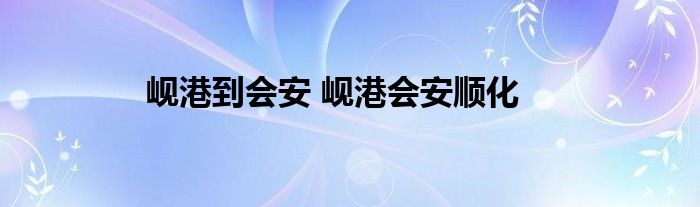 岘港到会安 岘港会安顺化